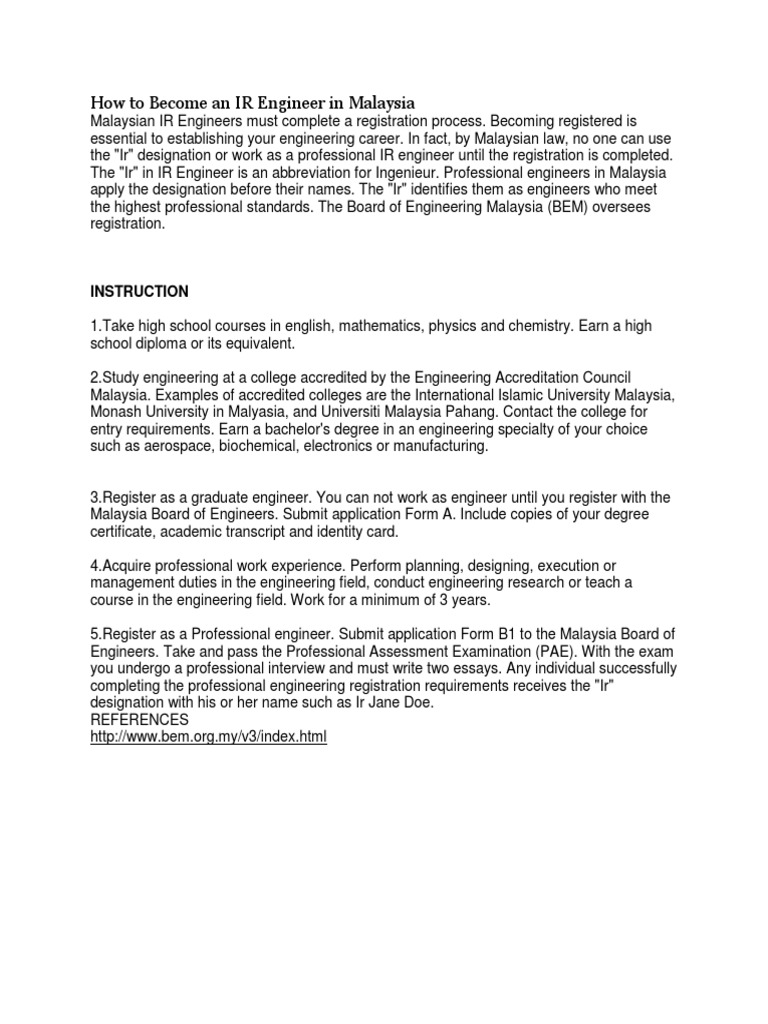 How to Become an IR Engineer in Malaysia
Malaysian IR Engineers must complete a registration process. Becoming registered is essential to establishing your engineering career. In fact, by Malaysian law, no one can use the "Ir" designation or work as a professional IR engineer until the registration is completed. The "Ir" in IR Engineer is an abbreviation for Ingenieur. Professional engineers in Malaysia apply the designation before their names. The "Ir" identifies them as engineers who meet the highest professional standards. The Board of Engineering Malaysia (BEM) oversees registration.

INSTRUCTION

1.Take high school courses in english, mathematics, physics and chemistry. Earn a high school diploma or its equivalent.

2.Study engineering at a college accredited by the Engineering Accreditation Council Malaysia. Examples of accredited colleges are the International Islamic University Malaysia, Monash University in Malyasia, and Universiti Malaysia Pahang. Contact the college for entry requirements. Earn a bachelor's degree in an engineering specialty of your choice such as aerospace, biochemical, electronics or manufacturing.

3.Register as a graduate engineer. You can not work as engineer until you register with the Malaysia Board of Engineers. Submit application Form A. Include copies of your degree certificate, academic transcript and identity card.

4.Acquire professional work experience. Perform planning, designing, execution or management duties in the engineering field, conduct engineering research or teach a course in the engineering field. Work for a minimum of 3 years.

5.Register as a Professional engineer. Submit application Form B1 to the Malaysia Board of Engineers. Take and pass the Professional Assessment Examination (PAE). With the exam you undergo a professional interview and must write two essays. Any individual successfully completing the professional engineering registration requirements receives the "Ir" designation with his or her name such as Ir Jane Doe.
REFERENCES
http://www.bem.org.my/v3/index.html